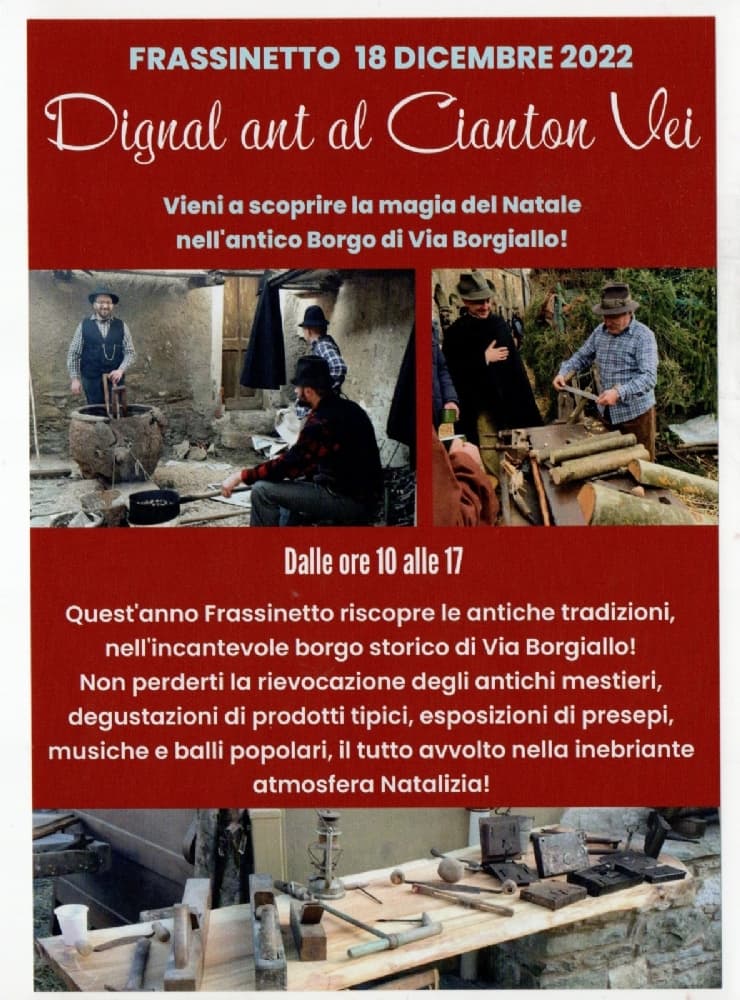 FRASSINETTO 18 DICEMBRE 2022

Dignal ant al Cianton Vei

Vieni a scoprire la magia del Natale nell'antico Borgo di Via Borgiallo!

Dalle ore 10 alle 17

Quest'anno Frassinetto riscopre le antiche tradizioni, nell'incantevole borgo storico di Via Borgiallo! Non perderti la rievocazione degli antichi mestieri, degustazioni di prodotti tipici, esposizioni di presepi, musiche e balli popolari, il tutto avvolto nella inebriante atmosfera Natalizia!